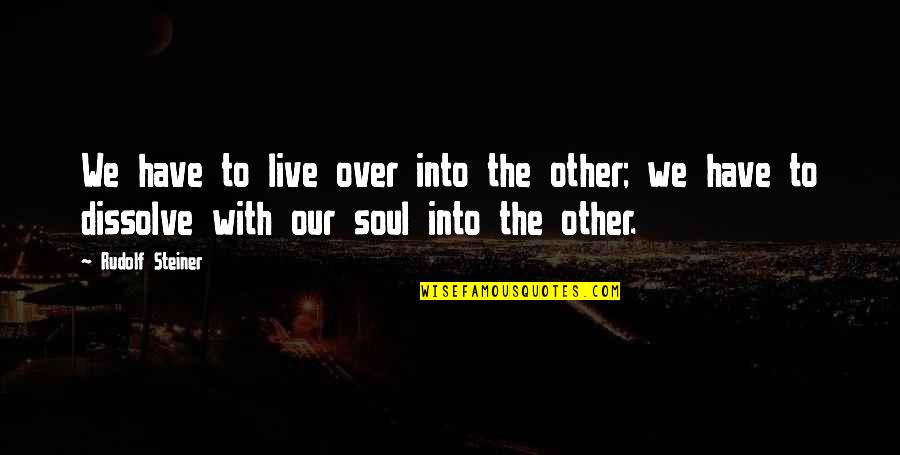 We have to live over into the other; we have to dissolve with our soul into the other.

~ Rudolf Steiner

WISEFAMOUSQUOTES.COM